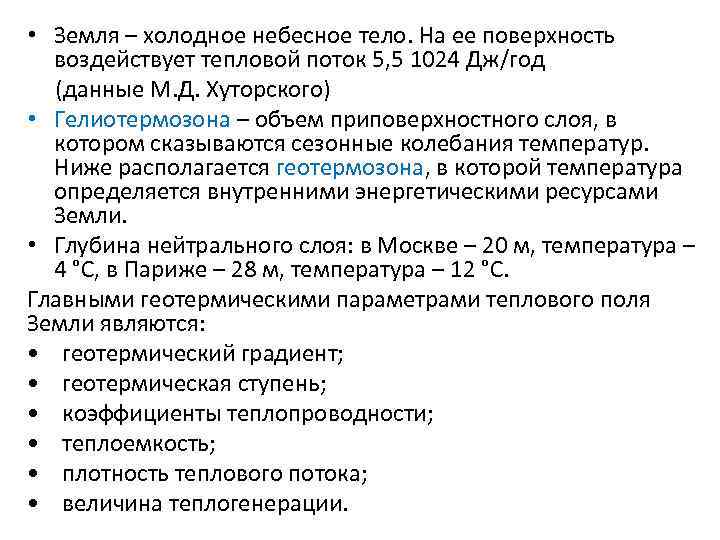 • Земля – холодное небесное тело. На ее поверхность воздействует тепловой поток 5,5 1024 Дж/год

(данные М.Д. Хуторского)

• Гелиотермозона – объем приповерхностного слоя, в котором сказываются сезонные колебания температур. Ниже располагается геотермозона, в которой температура определяется внутренними энергетическими ресурсами Земли.

• Глубина нейтрального слоя: в Москве – 20 м, температура – 4 °С, в Париже – 28 м, температура – 12 °С.

Главными геотермическими параметрами теплового поля Земли являются:

• геотермический градиент;
• геотермическая ступень;
• коэффициенты теплопроводности;
• теплоемкость;
• плотность теплового потока;
• величина теплогенерации.